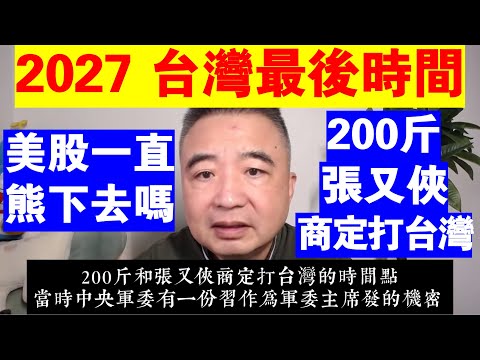 2027 台灣最後時間

美股一直熊下去嗎

200斤
張又俠
商定打台灣

200斤和張又俠商定打台灣的時間點
當時中央軍委有一份習作爲軍委主席發的機密